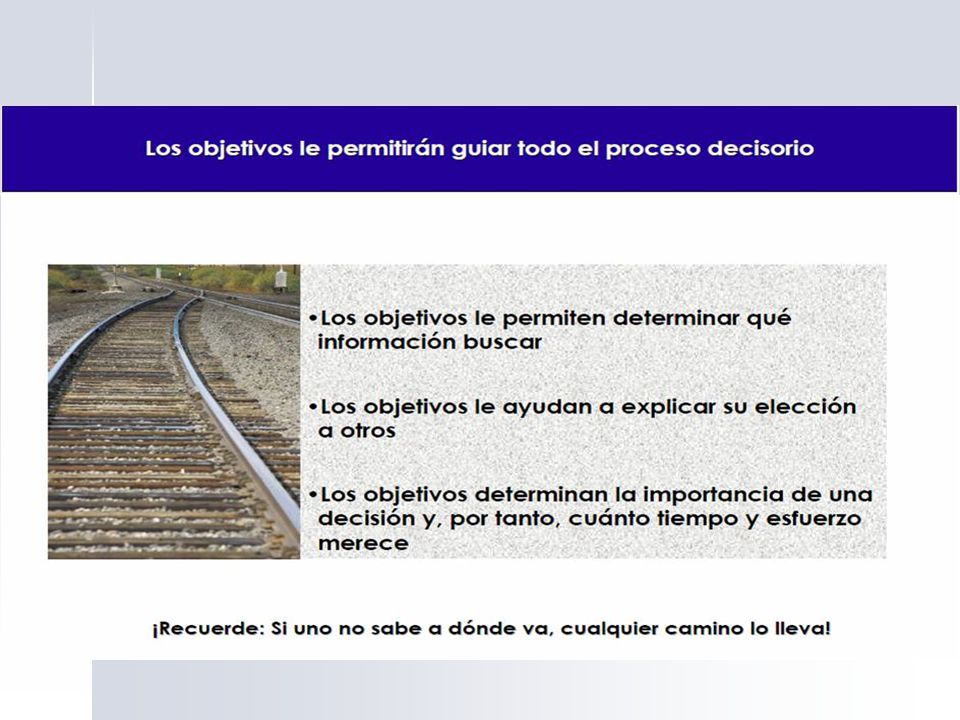 Los objetivos le permitirán guiar todo el proceso decisorio

•Los objetivos le permiten determinar qué información buscar

•Los objetivos le ayudan a explicar su elección a otros

•Los objetivos determinan la importancia de una decisión y, por tanto, cuánto tiempo y esfuerzo merece

¡Recuerde: Si uno no sabe a dónde va, cualquier camino lo lleva!